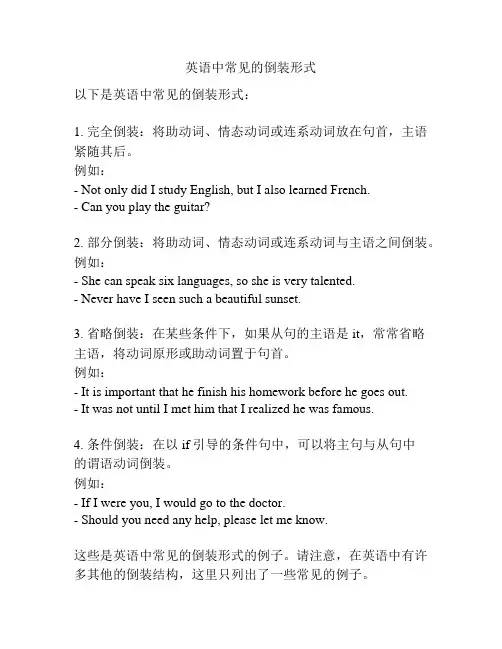 英语中常见的倒装形式

以下是英语中常见的倒装形式：

1. 完全倒装：将助动词、情态动词或连系动词放在句首，主语紧随其后。
例如：
- Not only did I study English, but I also learned French.
- Can you play the guitar?

2. 部分倒装：将助动词、情态动词或连系动词与主语之间倒装。
例如：
- She can speak six languages, so she is very talented.
- Never have I seen such a beautiful sunset.

3. 省略倒装：在某些条件下，如果从句的主语是 it，常常省略主语，将动词原形或助动词置于句首。
例如：
- It is important that he finish his homework before he goes out.
- It was not until I met him that I realized he was famous.

4. 条件倒装：在以 if 引导的条件句中，可以将主句与从句中的谓语动词倒装。
例如：
- If I were you, I would go to the doctor.
- Should you need any help, please let me know.

这些是英语中常见的倒装形式的例子。请注意，在英语中有许多其他的倒装结构，这里只列出了一些常见的例子。